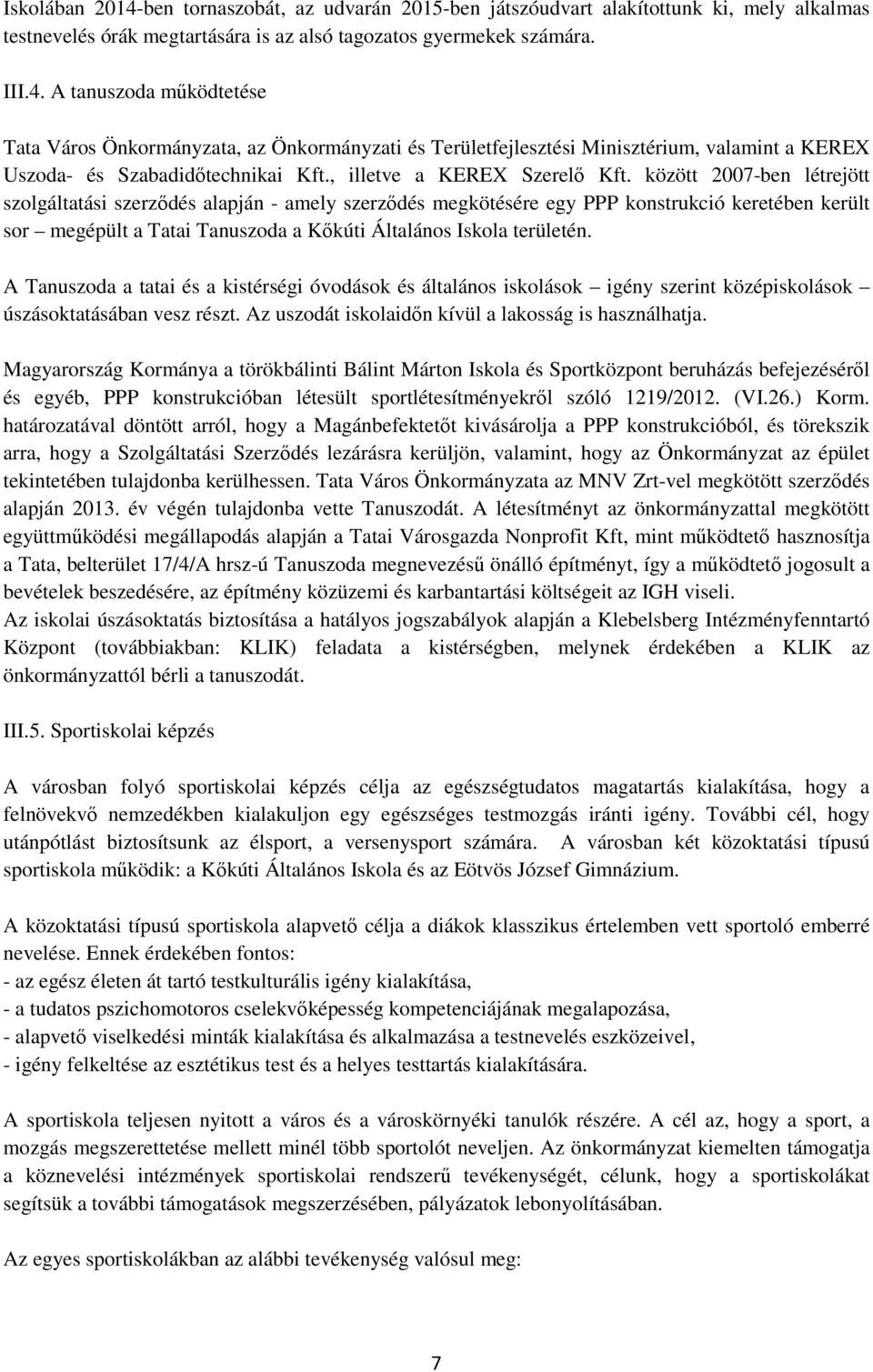 Iskolában 2014-ben tornaszobát, az udvarán 2015-ben játszóudvart alakítottunk ki, mely alkalmas testnevelés órák megtartására is az alsó tagozatos gyermekek számára.

III.4. A tanuszoda működtetése

Tata Város Önkormányzata, az Önkormányzati és Területfejlesztési Minisztérium, valamint a KEREX Uszoda- és Szabadidőtechnikai Kft., illetve a KEREX Szerelő Kft. között 2007-ben létrejött szolgáltatási szerződés alapján - amely szerződés megkötésére egy PPP konstrukció keretében került sor – megépült a Tatai Tanuszoda a Kőkúti Általános Iskola területén.

A Tanuszoda a tatai és a kistérségi óvodások és általános iskolások – igény szerint középiskolások – úszásoktatásában vesz részt. Az uszodát iskolaidőn kívül a lakosság is használhatja.

Magyarország Kormánya a törökbálinti Bálint Márton Iskola és Sportközpont beruházás befejezéséről és egyéb, PPP konstrukcióban létesült sportlétesítményekről szóló 1219/2012. (VI.26.) Korm. határozatával döntött arról, hogy a Magánbefektetőt kivásárolja a PPP konstrukcióból, és törekszik arra, hogy a Szolgáltatási Szerződés lezárásra kerüljön, valamint, hogy az Önkormányzat az épület tekintetében tulajdonba kerülhessen. Tata Város Önkormányzata az MNV Zrt-vel megkötött szerződés alapján 2013. év végén tulajdonba vette Tanuszodát. A létesítményt az önkormányzattal megkötött együttműködési megállapodás alapján a Tatai Városgazda Nonprofit Kft, mint működtető hasznosítja a Tata, belterület 17/4/A hrsz-ú Tanuszoda megnevezésű önálló építményt, így a működtető jogosult a bevételek beszedésére, az építmény közüzemi és karbantartási költségeit az IGH viseli.
Az iskolai úszásoktatás biztosítása a hatályos jogszabályok alapján a Klebelsberg Intézményfenntartó Központ (továbbiakban: KLIK) feladata a kistérségben, melynek érdekében a KLIK az önkormányzattól bérli a tanuszodát.

III.5. Sportiskolai képzés

A városban folyó sportiskolai képzés célja az egészségtudatos magatartás kialakítása, hogy a felnövekvő nemzedékben kialakuljon egy egészséges testmozgás iránti igény. További cél, hogy utánpótlást biztosítsunk az élsport, a versenysport számára. A városban két közoktatási típusú sportiskola működik: a Kőkúti Általános Iskola és az Eötvös József Gimnázium.

A közoktatási típusú sportiskola alapvető célja a diákok klasszikus értelemben vett sportoló emberré nevelése. Ennek érdekében fontos:
- az egész életen át tartó testkulturális igény kialakítása,
- a tudatos pszichomotoros cselekvőképesség kompetenciájának megalapozása,
- alapvető viselkedési minták kialakítása és alkalmazása a testnevelés eszközeivel,
- igény felkeltése az esztétikus test és a helyes testtartás kialakítására.

A sportiskola teljesen nyitott a város és a városkörnyéki tanulók részére. A cél az, hogy a sport, a mozgás megszerettetése mellett minél több sportolót neveljen. Az önkormányzat kiemelten támogatja a köznevelési intézmények sportiskolai rendszerű tevékenységét, célunk, hogy a sportiskolákat segítsük a további támogatások megszerzésében, pályázatok lebonyolításában.

Az egyes sportiskolákban az alábbi tevékenység valósul meg:

7